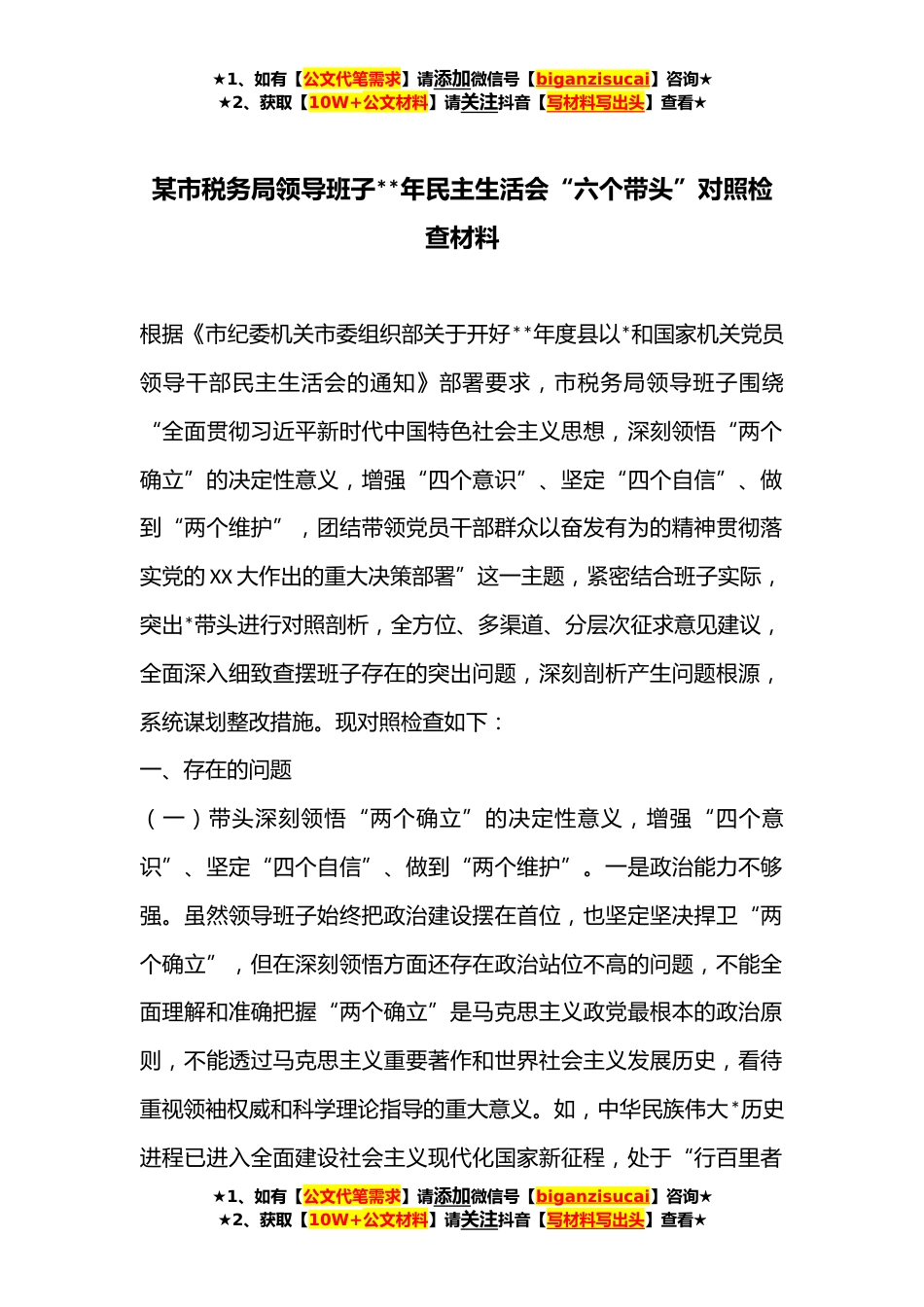 ★1、如有【公文代笔需求】请添加微信号【biganzisucai】咨询★
★2、获取【10W+公文材料】请关注抖音【写材料写出头】查看★

某市税务局领导班子**年民主生活会“六个带头”对照检查材料

根据《市纪委机关市委组织部关于开好**年度县以*和国家机关党员领导干部民主生活会的通知》部署要求，市税务局领导班子围绕“全面贯彻习近平新时代中国特色社会主义思想，深刻领悟“两个确立”的决定性意义，增强“四个意识”、坚定“四个自信”、做到“两个维护”，团结带领党员干部群众以奋发有为的精神贯彻落实党的XX大作出的重大决策部署”这一主题，紧密结合班子实际，突出*带头进行对照剖析，全方位、多渠道、分层次征求意见建议，全面深入细致查摆班子存在的突出问题，深刻剖析产生问题根源，系统谋划整改措施。现对照检查如下：

一、存在的问题

（一）带头深刻领悟“两个确立”的决定性意义，增强“四个意识”、坚定“四个自信”、做到“两个维护”。一是政治能力不够强。虽然领导班子始终把政治建设摆在首位，也坚定坚决捍卫“两个确立”，但在深刻领悟方面还存在政治站位不高的问题，不能全面理解和准确把握“两个确立”是马克思主义政党最根本的政治原则，不能透过马克思主义重要著作和世界社会主义发展历史，看待重视领袖权威和科学理论指导的重大意义。如，中华民族伟大*历史进程已进入全面建设社会主义现代化国家新征程，处于“行百里者

★1、如有【公文代笔需求】请添加微信号【biganzisucai】咨询★
★2、获取【10W+公文材料】请关注抖音【写材料写出头】查看★